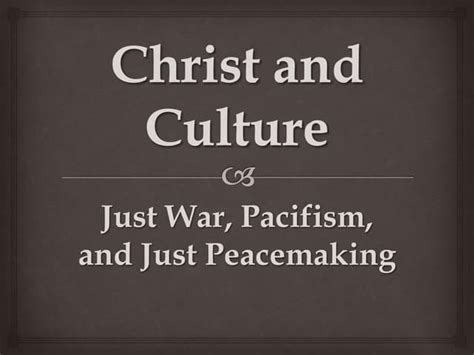 Christ and Culture

Just War, Pacifism, and Just Peacemaking